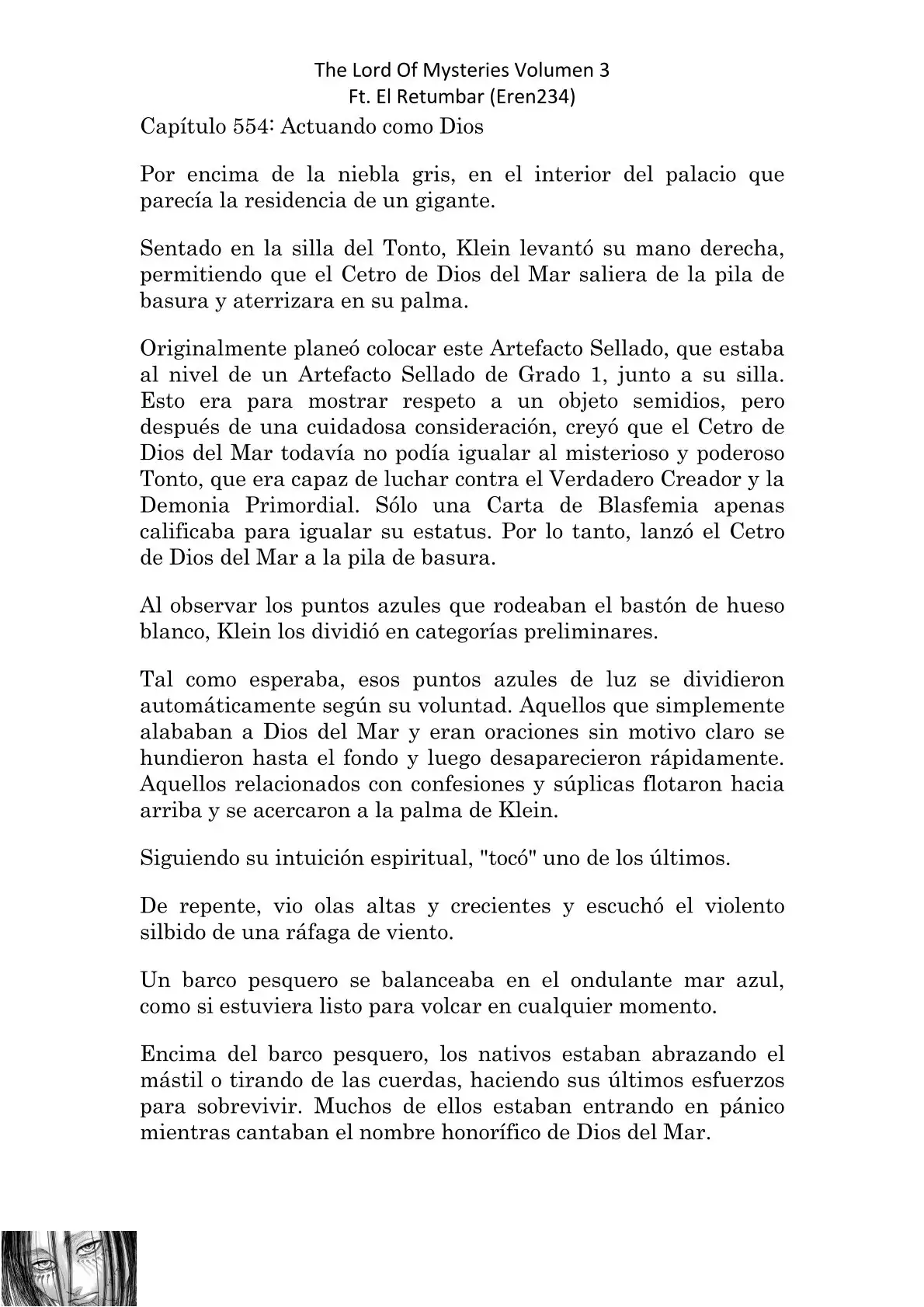 The Lord Of Mysteries Volumen 3
Ft. El Retumbar (Eren234)

Capítulo 554: Actuando como Dios

Por encima de la niebla gris, en el interior del palacio que parecía la residencia de un gigante.

Sentado en la silla del Tonto, Klein levantó su mano derecha, permitiendo que el Cetro de Dios del Mar saliera de la pila de basura y aterrizara en su palma.

Originalmente planeó colocar este Artefacto Sellado, que estaba al nivel de un Artefacto Sellado de Grado 1, junto a su silla. Esto era para mostrar respeto a un objeto semidios, pero después de una cuidadosa consideración, creyó que el Cetro de Dios del Mar todavía no podía igualar al misterioso y poderoso Tonto, que era capaz de luchar contra el Verdadero Creador y la Demonia Primordial. Sólo una Carta de Blasfemia apenas calificaba para igualar su estatus. Por lo tanto, lanzó el Cetro de Dios del Mar a la pila de basura.

Al observar los puntos azules que rodeaban el bastón de hueso blanco, Klein los dividió en categorías preliminares.

Tal como esperaba, esos puntos azules de luz se dividieron automáticamente según su voluntad. Aquellos que simplemente alababan a Dios del Mar y eran oraciones sin motivo claro se hundieron hasta el fondo y luego desaparecieron rápidamente. Aquellos relacionados con confesiones y súplicas flotaron hacia arriba y se acercaron a la palma de Klein.

Siguiendo su intuición espiritual, "tocó" uno de los últimos.

De repente, vio olas altas y crecientes y escuchó el violento silbido de una ráfaga de viento.

Un barco pesquero se balanceaba en el ondulante mar azul, como si estuviera listo para volcar en cualquier momento.

Encima del barco pesquero, los nativos estaban abrazando el mástil o tirando de las cuerdas, haciendo sus últimos esfuerzos para sobrevivir. Muchos de ellos estaban entrando en pánico mientras cantaban el nombre honorífico de Dios del Mar.